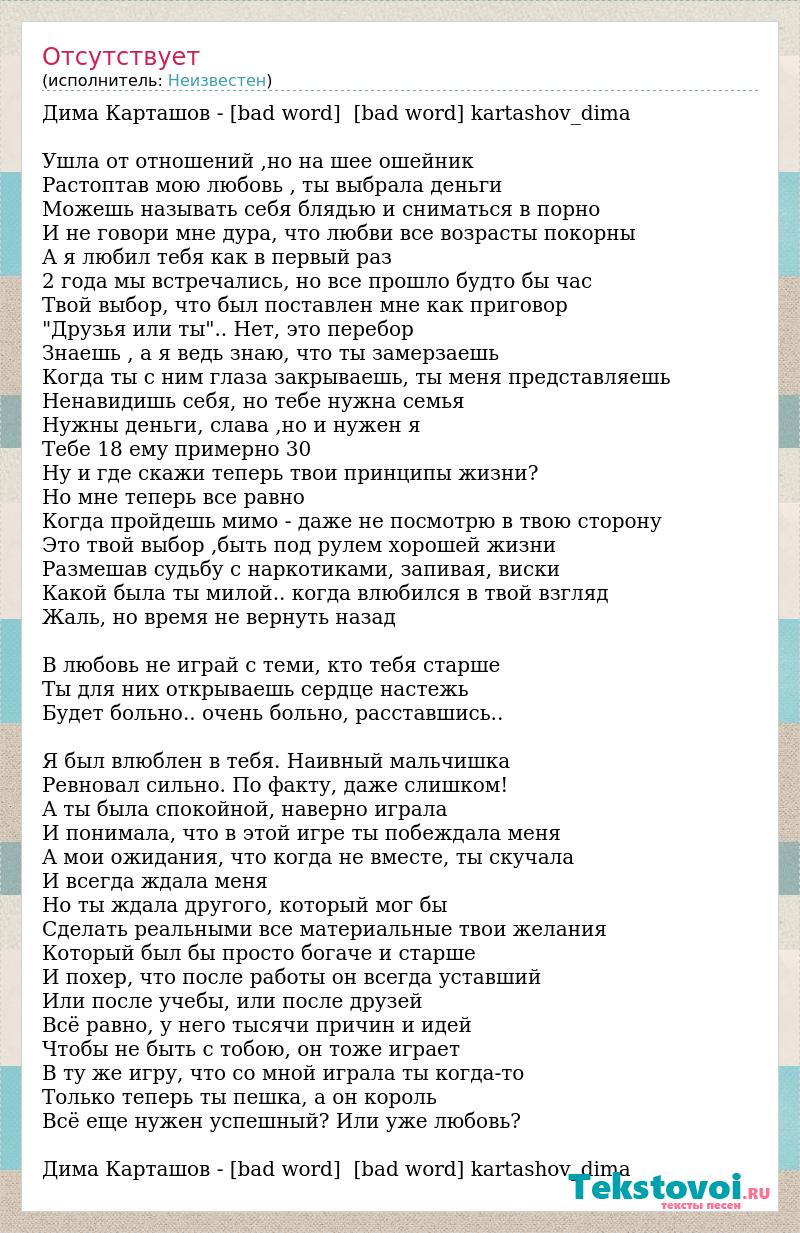 Отсутствует
(исполнитель: Неизвестен)

Дима Карташов - [bad word]  [bad word] kartashov_dima

Ушла от отношений ,но на шее ошейник
Растоптав мою любовь , ты выбрала деньги
Можешь называть себя блядью и сниматься в порно
И не говори мне дура, что любви все возрасты покорны
А я любил тебя как в первый раз
2 года мы встречались, но все прошло будто бы час
Твой выбор, что был поставлен мне как приговор
"Друзья или ты".. Нет, это перебор
Знаешь , а я ведь знаю, что ты замерзаешь
Когда ты с ним глаза закрываешь, ты меня представляешь
Ненавидишь себя, но тебе нужна семья
Нужны деньги, слава ,но и нужен я
Тебе 18 ему примерно 30
Ну и где скажи теперь твои принципы жизни?
Но мне теперь все равно
Когда пройдешь мимо - даже не посмотрю в твою сторону
Это твой выбор ,быть под рулем хорошей жизни
Размешав судьбу с наркотиками, запивая, виски
Какой была ты милой.. когда влюбился в твой взгляд
Жаль, но время не вернуть назад

В любовь не играй с теми, кто тебя старше
Ты для них открываешь сердце настежь
Будет больно.. очень больно, расставшись..

Я был влюблен в тебя. Наивный мальчишка
Ревновал сильно. По факту, даже слишком!
А ты была спокойной, наверно играла
И понимала, что в этой игре ты побеждала меня
А мои ожидания, что когда не вместе, ты скучала
И всегда ждала меня
Но ты ждала другого, который мог бы
Сделать реальными все материальные твои желания
Который был бы просто богаче и старше
И похер, что после работы он всегда уставший
Или после учебы, или после друзей
Всё равно, у него тысячи причин и идей
Чтобы не быть с тобою, он тоже играет
В ту же игру, что со мной играла ты когда-то
Только теперь ты пешка, а он король
Всё еще нужен успешный? Или уже любовь?

Дима Карташов - [bad word]  [bad word] kartashov_dima

Tekstovoi.RU
тексты песен